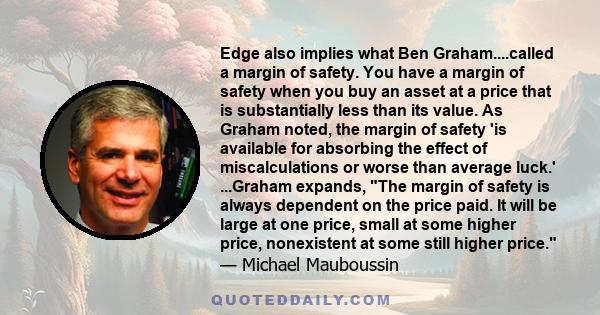 Edge also implies what Ben Graham....called a margin of safety. You have a margin of safety when you buy an asset at a price that is substantially less than its value. As Graham noted, the margin of safety 'is available for absorbing the effect of miscalculations or worse than average luck.' ...Graham expands, "The margin of safety is always dependent on the price paid. It will be large at one price, small at some higher price, nonexistent at some still higher price."
— Michael Mauboussin

QUOTEDDAILY.COM